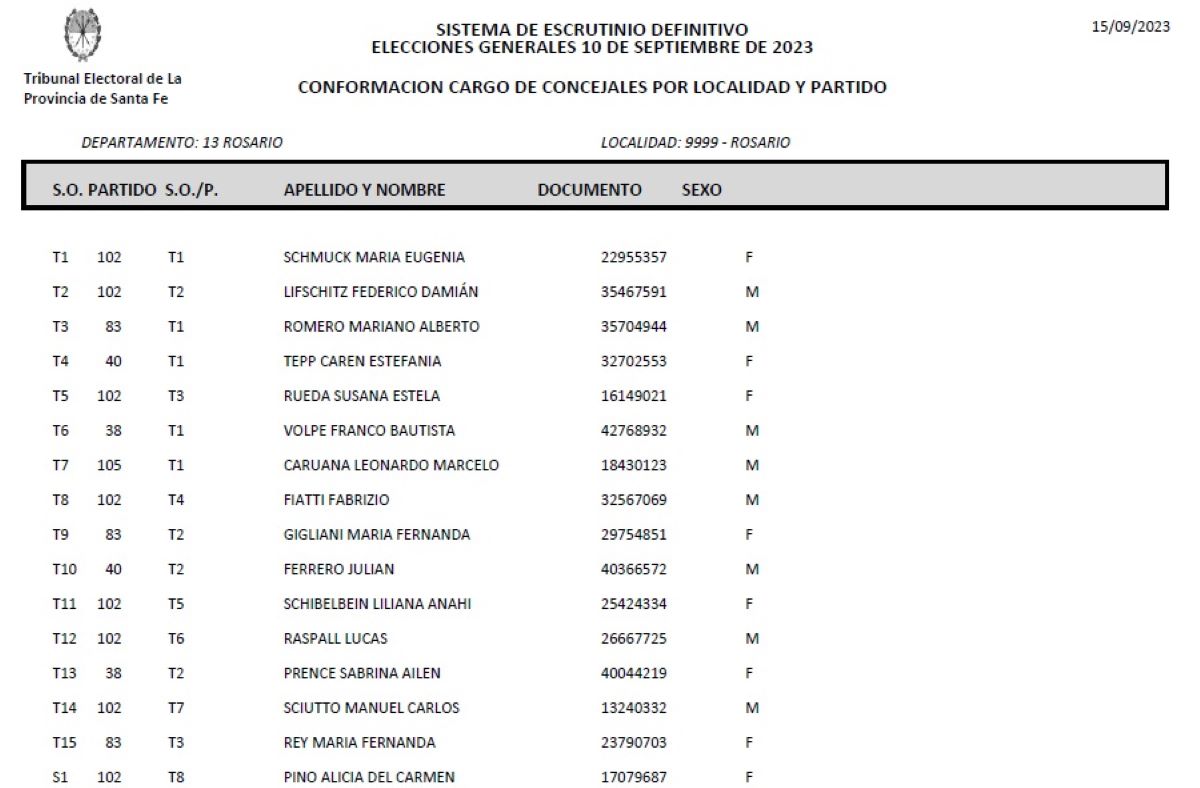 Tribunal Electoral de La Provincia de Santa Fe

SISTEMA DE ESCRUTINIO DEFINITIVO
ELECCIONES GENERALES 10 DE SEPTIEMBRE DE 2023

15/09/2023

CONFORMACION CARGO DE CONCEJALES POR LOCALIDAD Y PARTIDO

DEPARTAMENTO: 13 ROSARIO

LOCALIDAD: 9999 - ROSARIO

| S.O. | PARTIDO | S.O./P. | APELLIDO Y NOMBRE | DOCUMENTO | SEXO |
|---|---|---|---|---|---|
| T1 | 102 | T1 | SCHMUCK MARIA EUGENIA | 22955357 | F |
| T2 | 102 | T2 | LIFSCHITZ FEDERICO DAMIÁN | 35467591 | M |
| T3 | 83 | T1 | ROMERO MARIANO ALBERTO | 35704944 | M |
| T4 | 40 | T1 | TEPP CAREN ESTEFANIA | 32702553 | F |
| T5 | 102 | T3 | RUEDA SUSANA ESTELA | 16149021 | F |
| T6 | 38 | T1 | VOLPE FRANCO BAUTISTA | 42768932 | M |
| T7 | 105 | T1 | CARUANA LEONARDO MARCELO | 18430123 | M |
| T8 | 102 | T4 | FIATTI FABRIZIO | 32567069 | M |
| T9 | 83 | T2 | GIGLIANI MARIA FERNANDA | 29754851 | F |
| T10 | 40 | T2 | FERRERO JULIAN | 40366572 | M |
| T11 | 102 | T5 | SCHIBELBEIN LILIANA ANAHI | 25424334 | F |
| T12 | 102 | T6 | RASPALL LUCAS | 26667725 | M |
| T13 | 38 | T2 | PRENCE SABRINA AILEN | 40044219 | F |
| T14 | 102 | T7 | SCIUTTO MANUEL CARLOS | 13240332 | M |
| T15 | 83 | T3 | REY MARIA FERNANDA | 23790703 | F |
| S1 | 102 | T8 | PINO ALICIA DEL CARMEN | 17079687 | F |